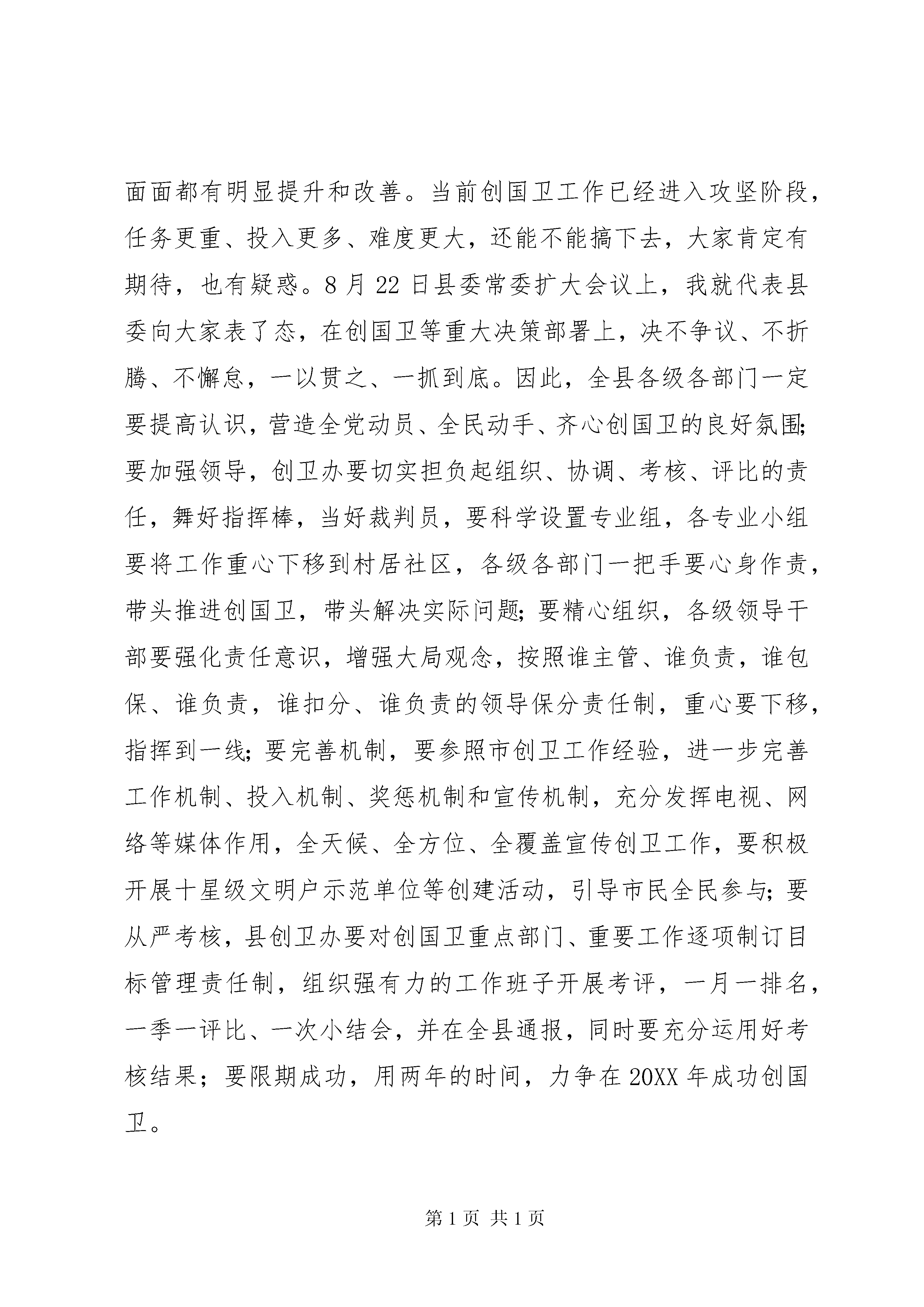 面面都有明显提升和改善。当前创国卫工作已经进入攻坚阶段，任务更重、投入更多、难度更大，还能不能搞下去，大家肯定有期待，也有疑惑。8月22日县委常委扩大会议上，我就代表县委向大家表了态，在创国卫等重大决策部署上，决不争议、不折腾、不懈怠，一以贯之、一抓到底。因此，全县各级各部门一定要提高认识，营造全党动员、全民动手、齐心创国卫的良好氛围;要加强领导，创卫办要切实担负起组织、协调、考核、评比的责任，舞好指挥棒，当好裁判员，要科学设置专业组，各专业小组要将工作重心下移到村居社区，各级各部门一把手要心身作责，带头推进创国卫，带头解决实际问题;要精心组织，各级领导干部要强化责任意识，增强大局观念，按照谁主管、谁负责，谁包保、谁负责，谁扣分、谁负责的领导保分责任制，重心要下移，指挥到一线;要完善机制，要参照市创卫工作经验，进一步完善工作机制、投入机制、奖惩机制和宣传机制，充分发挥电视、网络等媒体作用，全天候、全方位、全覆盖宣传创卫工作，要积极开展十星级文明户示范单位等创建活动，引导市民全民参与；要从严考核，县创卫办要对创国卫重点部门、重要工作逐项制订目标管理责任制，组织强有力的工作班子开展考评，一月一排名，一季一评比、一次小结会，并在全县通报，同时要充分运用好考核结果；要限期成功，用两年的时间，力争在20XX年成功创国卫。

第1页 共1页